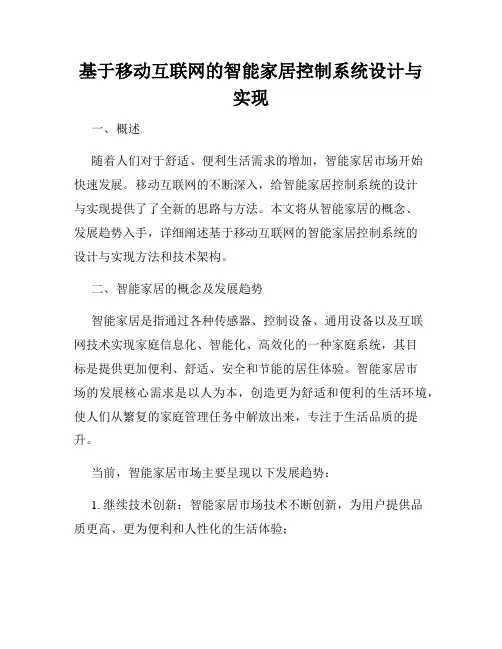 基于移动互联网的智能家居控制系统设计与实现

一、概述

随着人们对于舒适、便利生活需求的增加，智能家居市场开始快速发展。移动互联网的不断深入，给智能家居控制系统的设计与实现提供了了全新的思路与方法。本文将从智能家居的概念、发展趋势入手，详细阐述基于移动互联网的智能家居控制系统的设计与实现方法和技术架构。

二、智能家居的概念及发展趋势

智能家居是指通过各种传感器、控制设备、通用设备以及互联网技术实现家庭信息化、智能化、高效化的一种家庭系统，其目标是提供更加便利、舒适、安全和节能的居住体验。智能家居市场的发展核心需求是以人为本，创造更为舒适和便利的生活环境，使人们从繁复的家庭管理任务中解放出来，专注于生活品质的提升。

当前，智能家居市场主要呈现以下发展趋势：

1. 继续技术创新：智能家居市场技术不断创新，为用户提供品质更高、更为便利和人性化的生活体验；